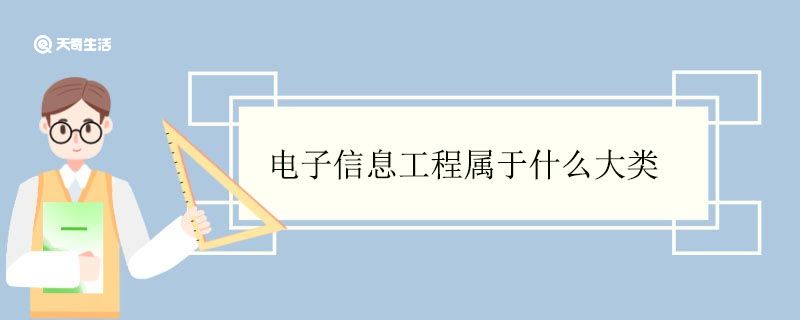 天奇生活

电子信息工程属于什么大类